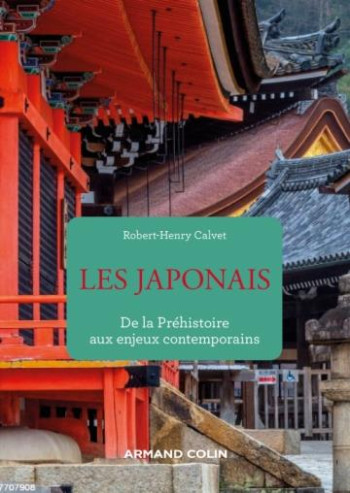 Robert-Henry Calvet

LES JAPONAIS

De la Préhistoire aux enjeux contemporains

ARMAND COLIN

7707908